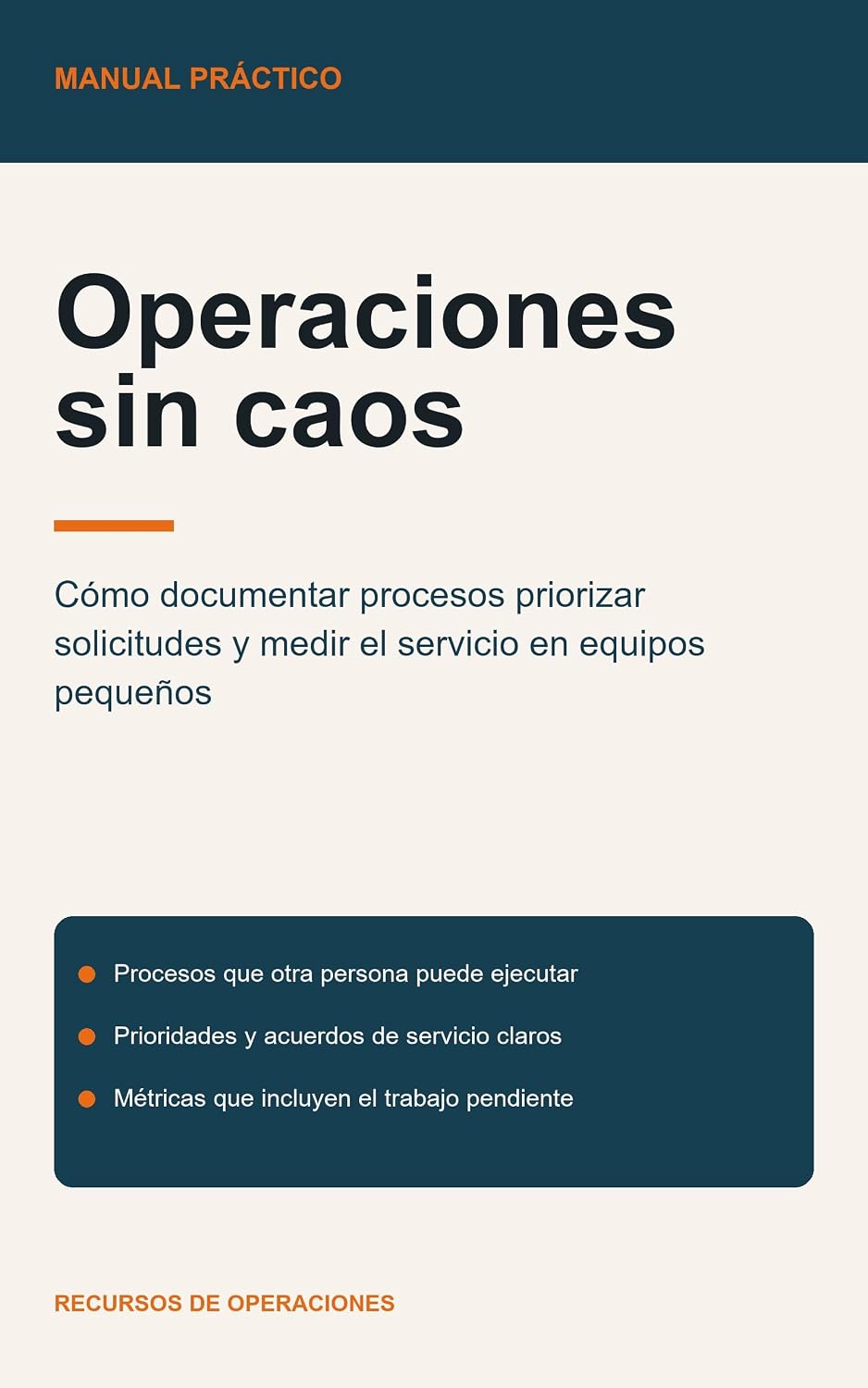 MANUAL PRÁCTICO

Operaciones sin caos

Cómo documentar procesos priorizar solicitudes y medir el servicio en equipos pequeños

Procesos que otra persona puede ejecutar

Prioridades y acuerdos de servicio claros

Métricas que incluyen el trabajo pendiente

RECURSOS DE OPERACIONES